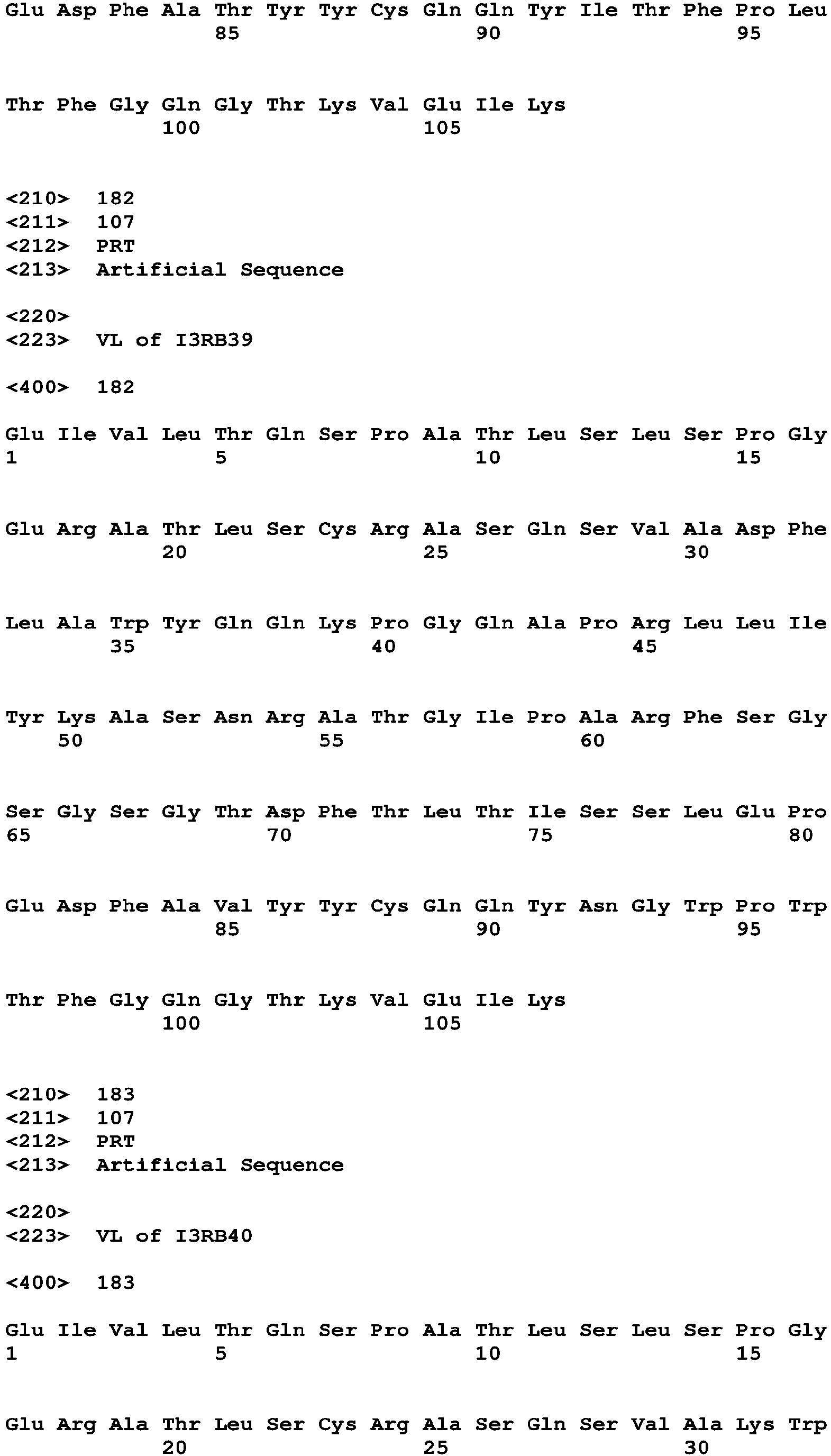 Glu Asp Phe Ala Thr Tyr Tyr Cys Gln Gln Tyr Ile Thr Phe Pro Leu
85 90 95

Thr Phe Gly Gln Gly Thr Lys Val Glu Ile Lys
100 105

<210> 182
<211> 107
<212> PRT
<213> Artificial Sequence

<220>
<223> VL of I3RB39

<400> 182

Glu Ile Val Leu Thr Gln Ser Pro Ala Thr Leu Ser Leu Ser Pro Gly
1 5 10 15

Glu Arg Ala Thr Leu Ser Cys Arg Ala Ser Gln Ser Val Ala Asp Phe
20 25 30

Leu Ala Trp Tyr Gln Gln Lys Pro Gly Gln Ala Pro Arg Leu Leu Ile
35 40 45

Tyr Lys Ala Ser Asn Arg Ala Thr Gly Ile Pro Ala Arg Phe Ser Gly
50 55 60

Ser Gly Ser Gly Thr Asp Phe Thr Leu Thr Ile Ser Ser Leu Glu Pro
65 70 75 80

Glu Asp Phe Ala Val Tyr Tyr Cys Gln Gln Tyr Asn Gly Trp Pro Trp
85 90 95

Thr Phe Gly Gln Gly Thr Lys Val Glu Ile Lys
100 105

<210> 183
<211> 107
<212> PRT
<213> Artificial Sequence

<220>
<223> VL of I3RB40

<400> 183

Glu Ile Val Leu Thr Gln Ser Pro Ala Thr Leu Ser Leu Ser Pro Gly
1 5 10 15

Glu Arg Ala Thr Leu Ser Cys Arg Ala Ser Gln Ser Val Ala Lys Trp
20 25 30